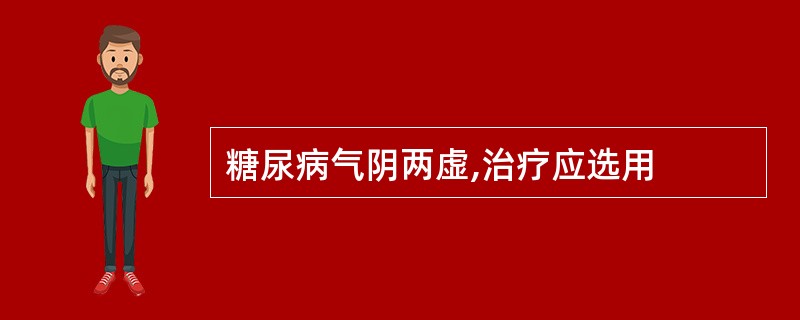 糖尿病气阴两虚,治疗应选用